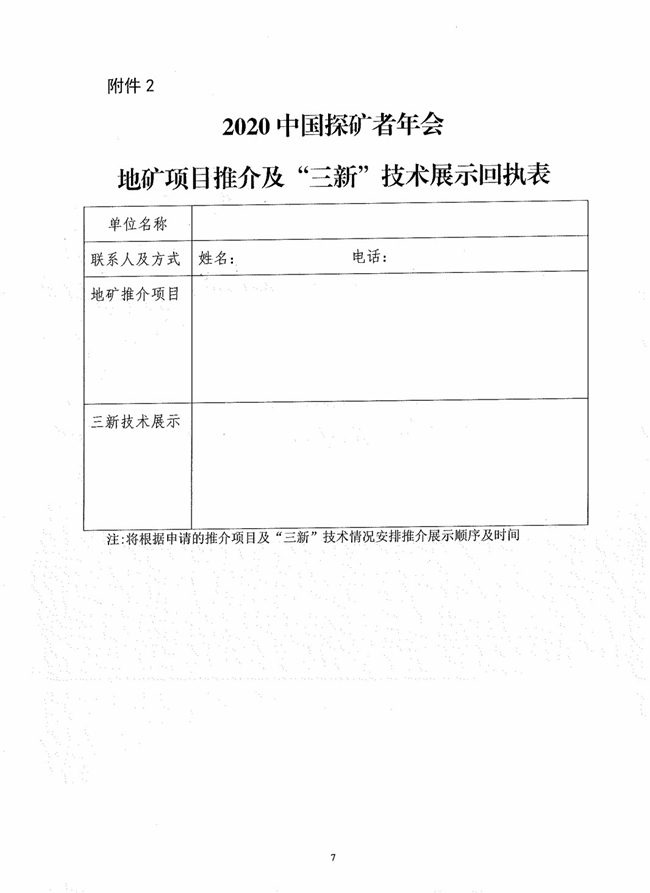 附件 2

2020 中国探矿者年会

地矿项目推介及“三新”技术展示回执表

| 单位名称 | |
|---|---|
| 联系人及方式 | 姓名： 电话： |
| 地矿推介项目 | |
| 三新技术展示 | |

注：将根据申请的推介项目及“三新”技术情况安排推介展示顺序及时间

7